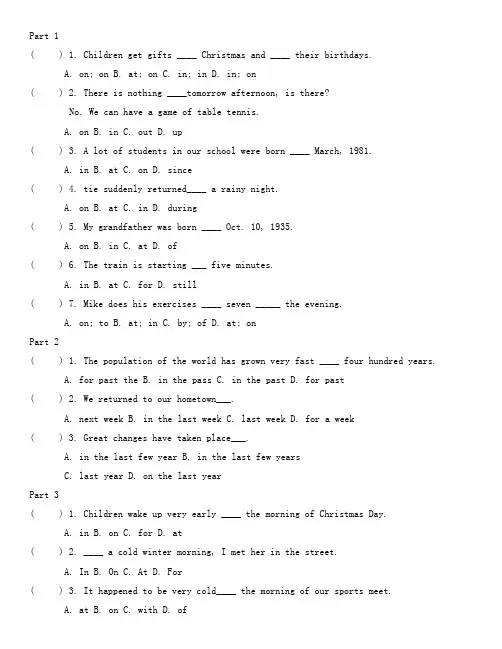 Part 1

(　　) 1. Children get gifts ____ Christmas and ____ their birthdays.

A. on; on B. at; on C. in; in D. in; on

(　　) 2. There is nothing ____tomorrow afternoon, is there?

No. We can have a game of table tennis.

A. on B. in C. out D. up

(　　) 3. A lot of students in our school were born ____ March, 1981.

A. in B. at C. on D. since

(　　) 4. tie suddenly returned____ a rainy night.

A. on B. at C. in D. during

(　　) 5. My grandfather was born ____ Oct. 10, 1935.

A. on B. in C. at D. of

(　　) 6. The train is starting ___ five minutes.

A. in B. at C. for D. still

(　　) 7. Mike does his exercises ____ seven _____ the evening.

A. on; to B. at; in C. by; of D. at; on

Part 2

(　　) 1. The population of the world has grown very fast ____ four hundred years.

A. for past the B. in the pass C. in the past D. for past

(　　) 2. We returned to our hometown___.

A. next week B. in the last week C. last week D. for a week

(　　) 3. Great changes have taken place___.

A. in the last few year B. in the last few years

C. last year D. on the last year

Part 3

(　　) 1. Children wake up very early ____ the morning of Christmas Day.

A. in B. on C. for D. at

(　　) 2. ____ a cold winter morning, I met her in the street.

A. In B. On C. At D. For

(　　) 3. It happened to be very cold____ the morning of our sports meet.

A. at B. on C. with D. of